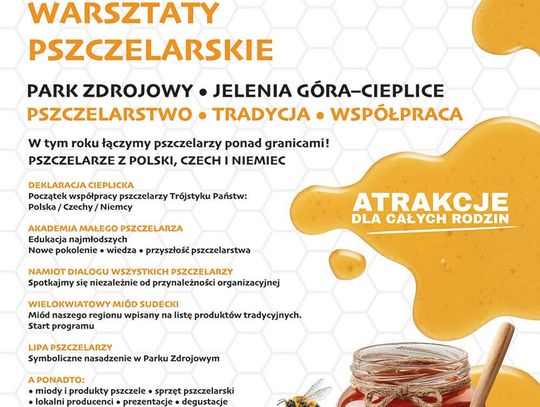 WARSZTATY PSZCZELARSKIE

PARK ZDROJOWY • JELENIA GÓRA–CIEPLICE

PSZCZELARSTWO • TRADYCJA • WSPÓŁPRACA

W tym roku łączymy pszczelarzy ponad granicami!

PSZCZELARZE Z POLSKI, CZECH I NIEMIEC

DEKLARACJA CIEPLICKA
Początek współpracy pszczelarzy Trójstyku Państw: Polska / Czechy / Niemcy

AKADEMIA MAŁEGO PSZCZELARZA
Edukacja najmłodszych
Nowe pokolenie • wiedza • przyszłość pszczelarstwa

NAMIOT DIALOGU WSZYSTKICH PSZCZELARZY
Spotkajmy się niezależnie od przynależności organizacyjnej

WIELOKWIATOWY MIÓD SUDECKI
Miód naszego regionu wpisany na listę produktów tradycyjnych.
Start programu

LIPA PSZCZELARZY
Symboliczne nasadzenie w Parku Zdrojowym

A PONADTO:
• miody i produkty pszczele • sprzęt pszczelarski
• lokalni producenci • prezentacje • degustacje

ATRAKCJE
DLA CAŁYCH RODZIN